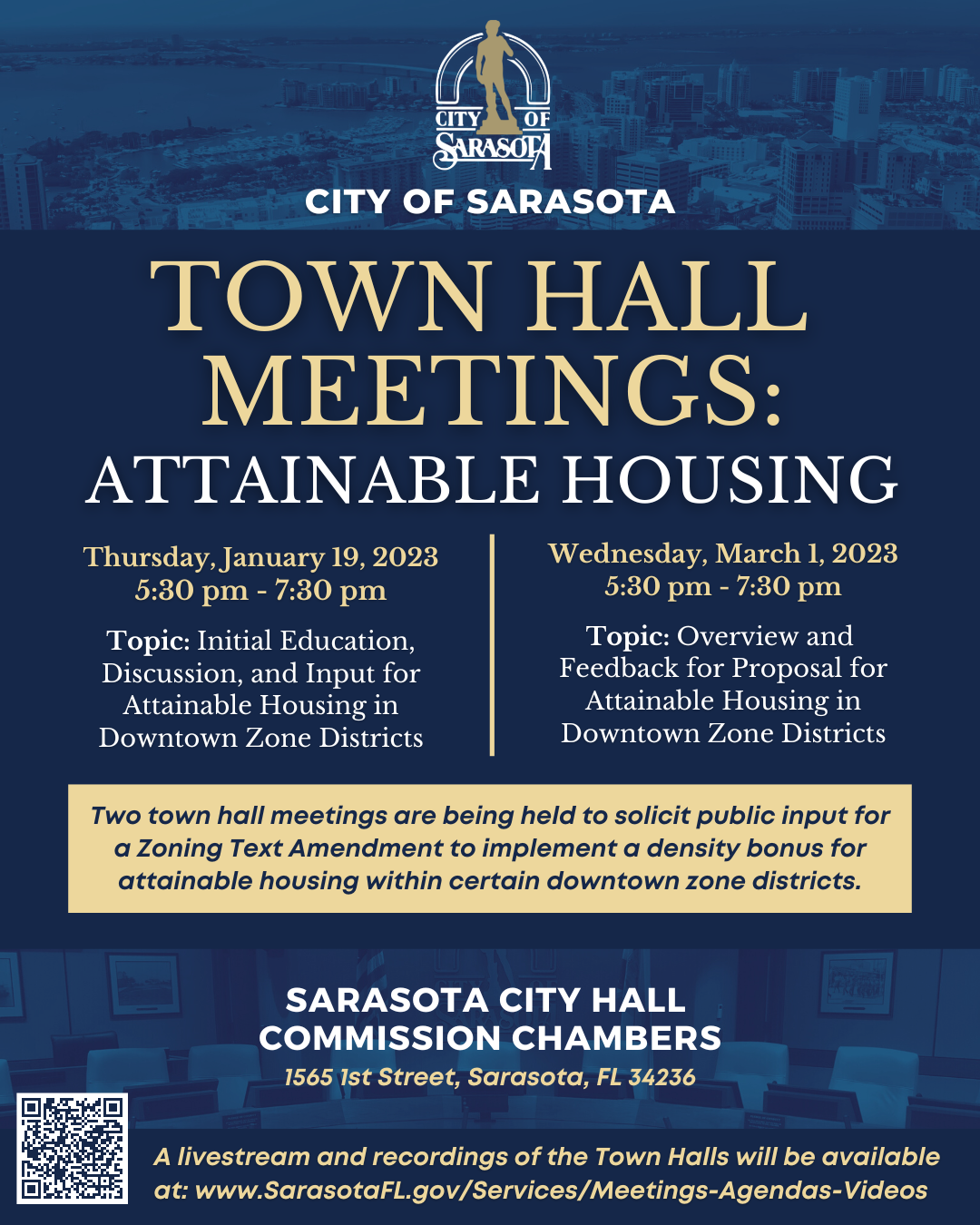 CITY OF SARASOTA

CITY OF SARASOTA

TOWN HALL MEETINGS:
ATTAINABLE HOUSING

Thursday, January 19, 2023
5:30 pm - 7:30 pm

Topic: Initial Education, Discussion, and Input for Attainable Housing in Downtown Zone Districts

Wednesday, March 1, 2023
5:30 pm - 7:30 pm

Topic: Overview and Feedback for Proposal for Attainable Housing in Downtown Zone Districts

Two town hall meetings are being held to solicit public input for a Zoning Text Amendment to implement a density bonus for attainable housing within certain downtown zone districts.

SARASOTA CITY HALL
COMMISSION CHAMBERS
1565 1st Street, Sarasota, FL 34236

A livestream and recordings of the Town Halls will be available at: www.SarasotaFL.gov/Services/Meetings-Agendas-Videos